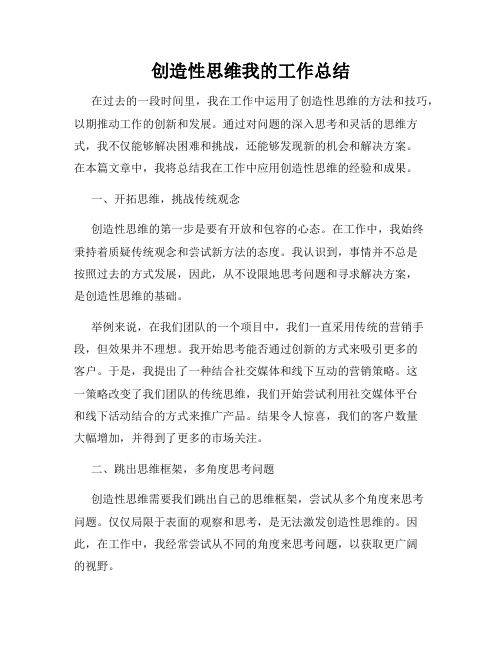 创造性思维我的工作总结

在过去的一段时间里，我在工作中运用了创造性思维的方法和技巧，以期推动工作的创新和发展。通过对问题的深入思考和灵活的思维方式，我不仅能够解决困难和挑战，还能够发现新的机会和解决方案。在本篇文章中，我将总结我在工作中应用创造性思维的经验和成果。

一、开拓思维，挑战传统观念

创造性思维的第一步是要有开放和包容的心态。在工作中，我始终秉持着质疑传统观念和尝试新方法的态度。我认识到，事情并不总是按照过去的方式发展，因此，从不设限地思考问题和寻求解决方案，是创造性思维的基础。

举例来说，在我们团队的一个项目中，我们一直采用传统的营销手段，但效果并不理想。我开始思考能否通过创新的方式来吸引更多的客户。于是，我提出了一种结合社交媒体和线下互动的营销策略。这一策略改变了我们团队的传统思维，我们开始尝试利用社交媒体平台和线下活动结合的方式来推广产品。结果令人惊喜，我们的客户数量大幅增加，并得到了更多的市场关注。

二、跳出思维框架，多角度思考问题

创造性思维需要我们跳出自己的思维框架，尝试从多个角度来思考问题。仅仅局限于表面的观察和思考，是无法激发创造性思维的。因此，在工作中，我经常尝试从不同的角度来思考问题，以获取更广阔的视野。